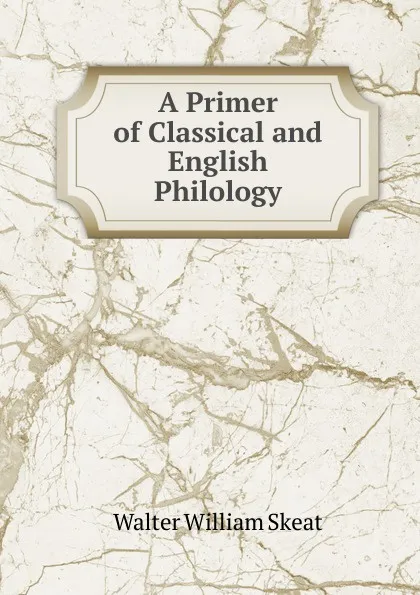 A Primer of Classical and English Philology

Walter William Skeat